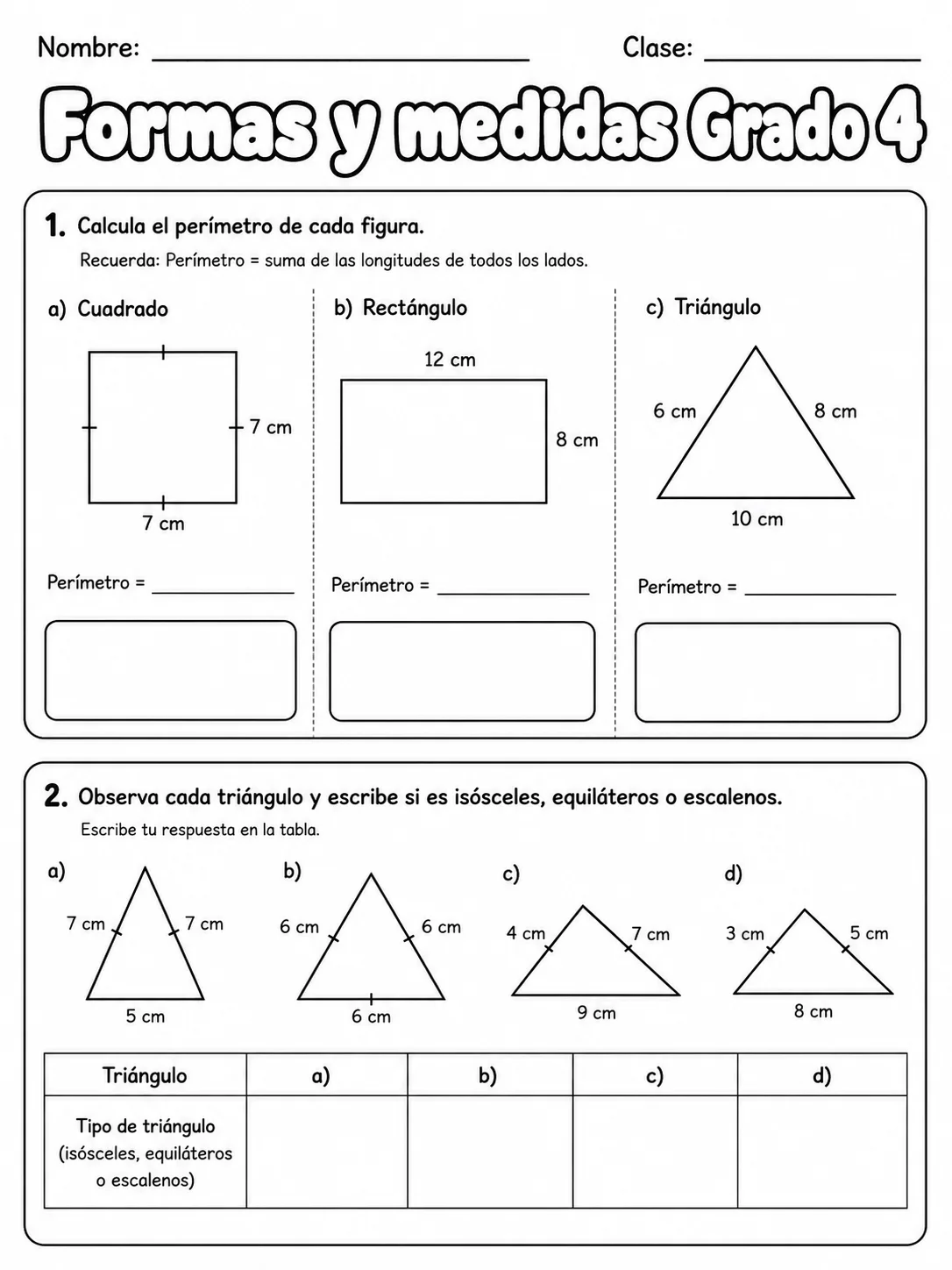 Nombre: ____ Clase: ____

Formas y medidas Grado 4

1. Calcula el perímetro de cada figura.

Recuerda: Perímetro = suma de las longitudes de todos los lados.

a) Cuadrado

7 cm

7 cm

Perímetro = ____

b) Rectángulo

12 cm

8 cm

Perímetro = ____

c) Triángulo

6 cm

8 cm

10 cm

Perímetro = ____

2. Observa cada triángulo y escribe si es isósceles, equiláteros o escalenos.

Escribe tu respuesta en la tabla.

a)

7 cm

7 cm

5 cm

b)

6 cm

6 cm

6 cm

c)

4 cm

7 cm

9 cm

d)

3 cm

5 cm

8 cm

| Triángulo | a) | b) | c) | d) |
|---|---|---|---|---|
| Tipo de triángulo (isósceles, equiláteros o escalenos) | | | | |